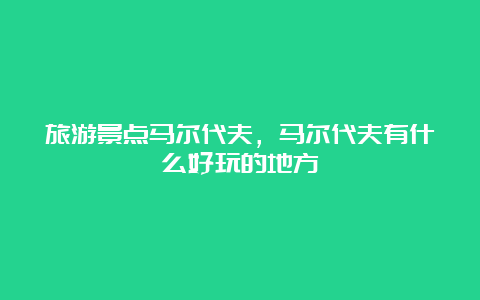 旅游景点马尔代夫，马尔代夫有什么好玩的地方